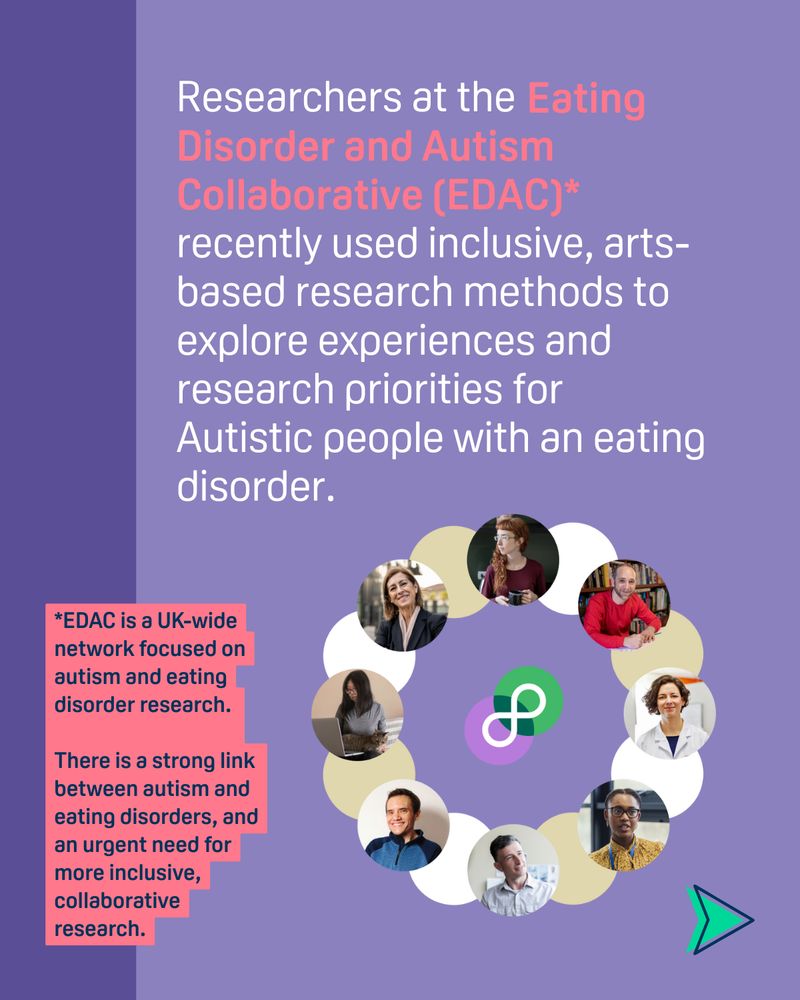 Researchers at the Eating Disorder and Autism Collaborative (EDAC)* recently used inclusive, arts-based research methods to explore experiences and research priorities for Autistic people with an eating disorder.

*EDAC is a UK-wide network focused on autism and eating disorder research.

There is a strong link between autism and eating disorders, and an urgent need for more inclusive, collaborative research.